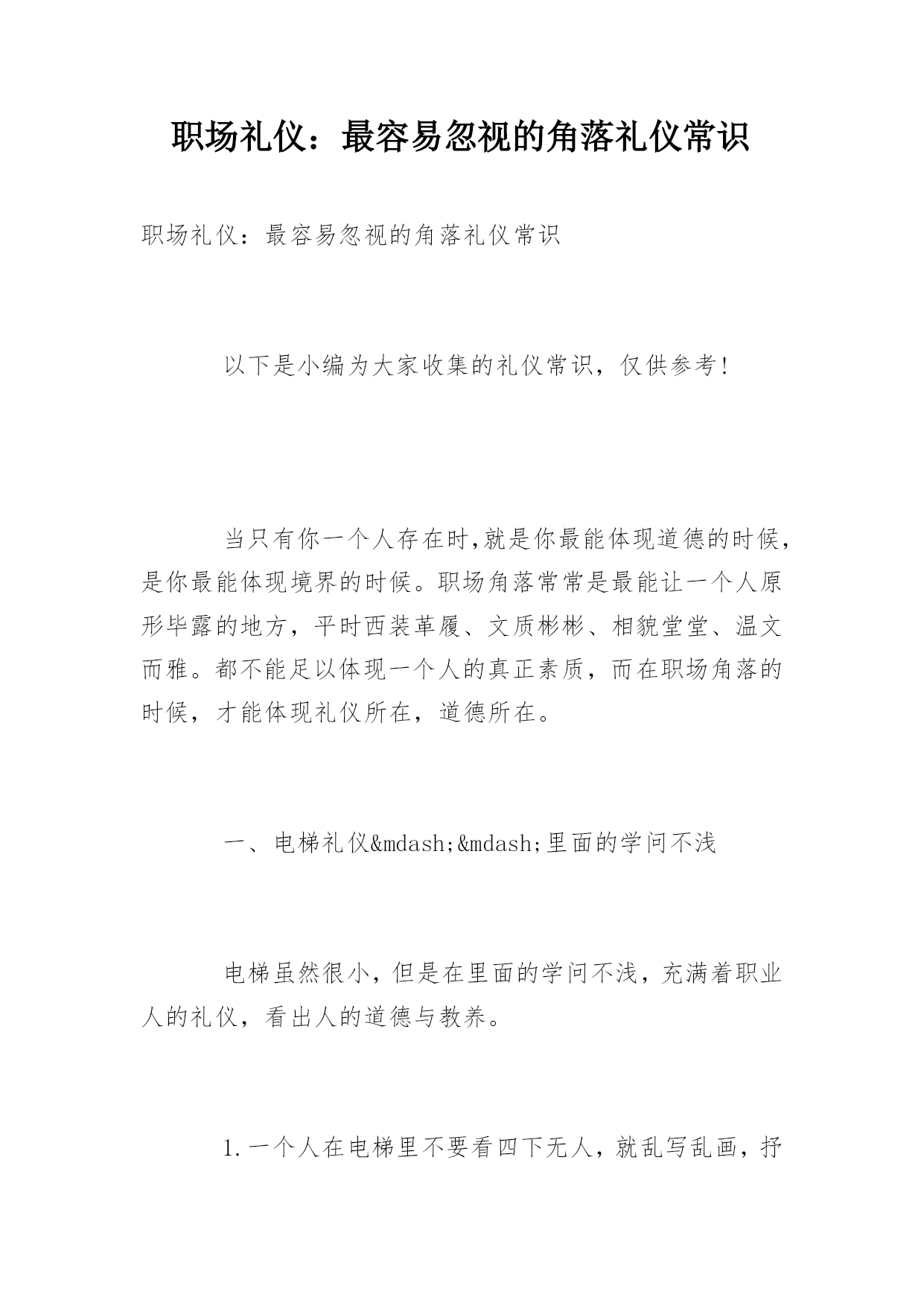 职场礼仪：最容易忽视的角落礼仪常识

职场礼仪：最容易忽视的角落礼仪常识

以下是小编为大家收集的礼仪常识，仅供参考！

当只有你一个人存在时,就是你最能体现道德的时候，是你最能体现境界的时候。职场角落常常是最能让一个人原形毕露的地方，平时西装革履、文质彬彬、相貌堂堂、温文而雅。都不能足以体现一个人的真正素质，而在职场角落的时候，才能体现礼仪所在，道德所在。

一、电梯礼仪&mdash;&mdash;里面的学问不浅

电梯虽然很小，但是在里面的学问不浅，充满着职业人的礼仪，看出人的道德与教养。

1.一个人在电梯里不要看四下无人，就乱写乱画，抒